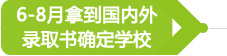 6-8月拿到国内外
录取书确定学校